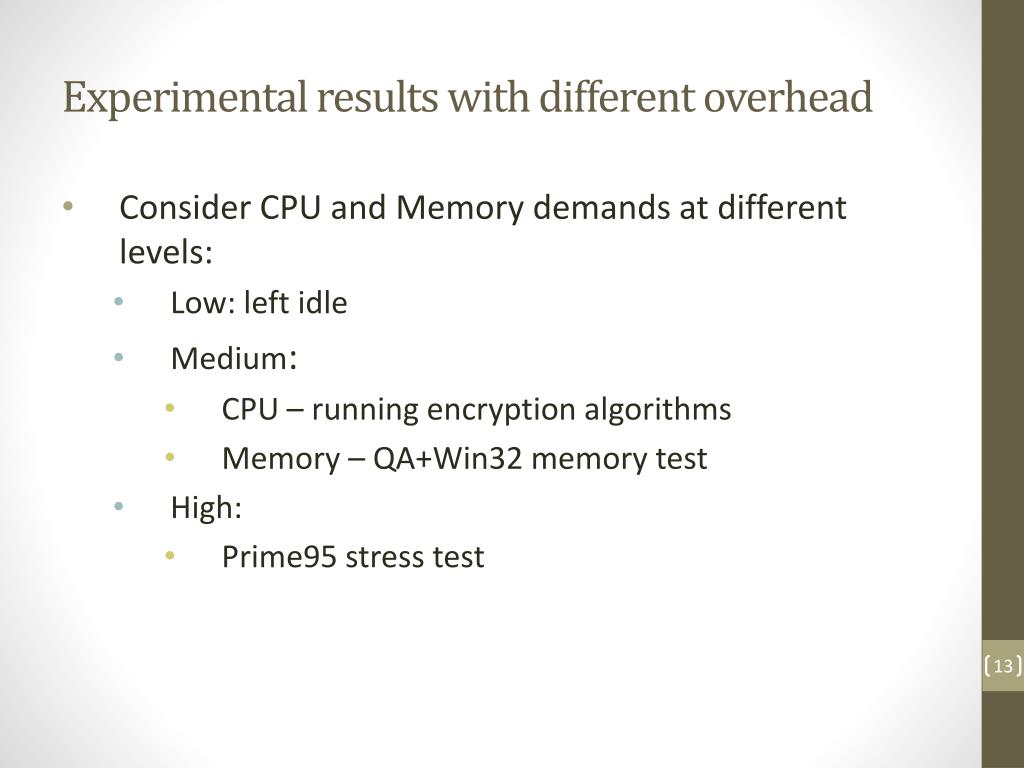 Experimental results with different overhead

• Consider CPU and Memory demands at different levels:

• Low: left idle

• Medium:

• CPU – running encryption algorithms

• Memory – QA+Win32 memory test

• High:

• Prime95 stress test

13